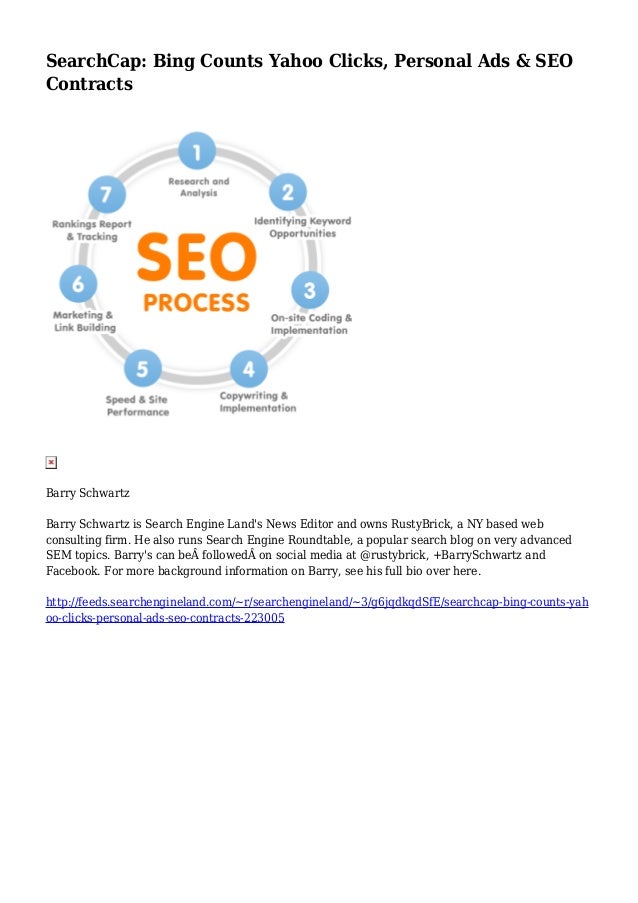 SearchCap: Bing Counts Yahoo Clicks, Personal Ads & SEO Contracts

1
Research and Analysis
2
Identifying Keyword Opportunities
3
On-site Coding & Implementation
4
Copywriting & Implementation
5
Speed & Site Performance
6
Marketing & Link Building
7
Rankings Report & Tracking
SEO
PROCESS

Barry Schwartz

Barry Schwartz is Search Engine Land's News Editor and owns RustyBrick, a NY based web consulting firm. He also runs Search Engine Roundtable, a popular search blog on very advanced SEM topics. Barry's can beÂ followedÂ on social media at @rustybrick, +BarrySchwartz and Facebook. For more background information on Barry, see his full bio over here.

http://feeds.searchengineland.com/~r/searchengineland/~3/g6jqdkqdSfE/searchcap-bing-counts-yahoo-clicks-personal-ads-seo-contracts-223005